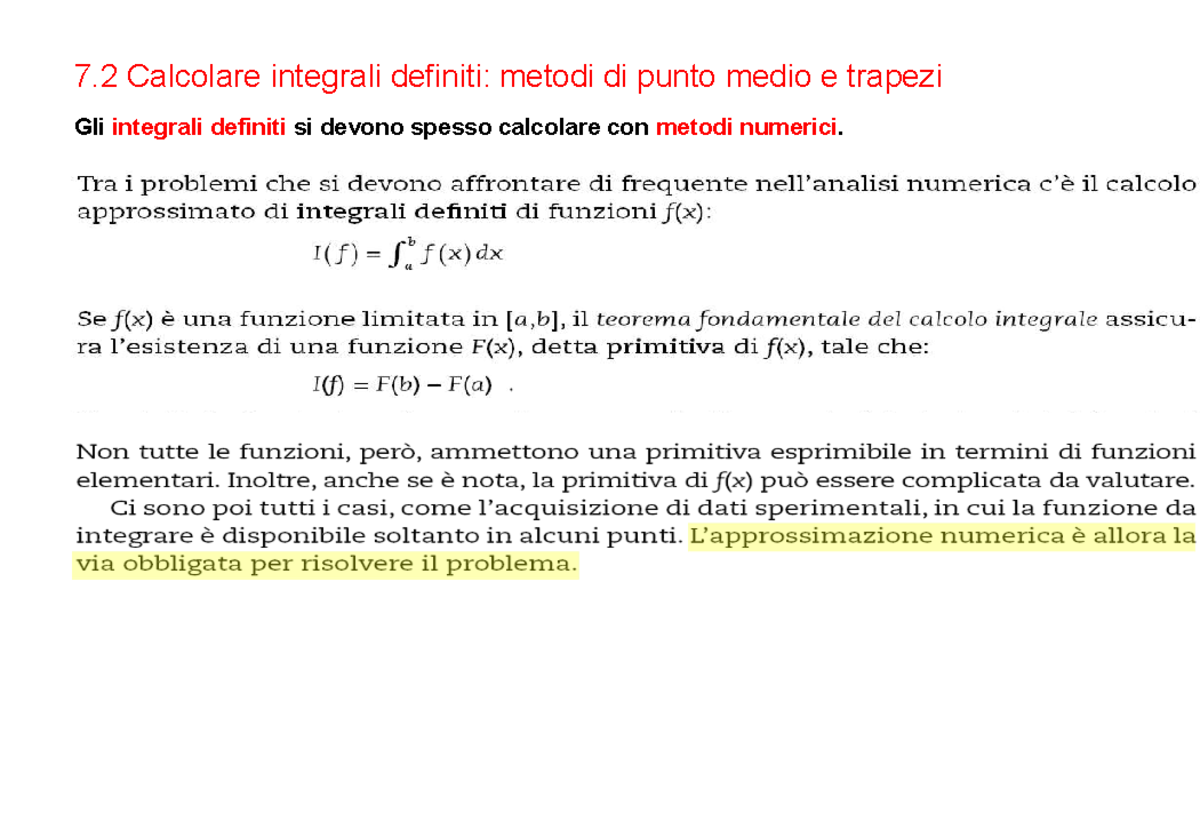 7.2 Calcolare integrali definiti: metodi di punto medio e trapezi

Gli integrali definiti si devono spesso calcolare con metodi numerici.

Tra i problemi che si devono affrontare di frequente nell'analisi numerica c'è il calcolo approssimato di integrali definiti di funzioni $f(x)$:

$I(f) = \int_a^b f(x)\,dx$

Se $f(x)$ è una funzione limitata in $[a,b]$, il teorema fondamentale del calcolo integrale assicura l'esistenza di una funzione $F(x)$, detta primitiva di $f(x)$, tale che:

$I(f) = F(b) - F(a)$ .

Non tutte le funzioni, però, ammettono una primitiva esprimibile in termini di funzioni elementari. Inoltre, anche se è nota, la primitiva di $f(x)$ può essere complicata da valutare.

Ci sono poi tutti i casi, come l'acquisizione di dati sperimentali, in cui la funzione da integrare è disponibile soltanto in alcuni punti. L'approssimazione numerica è allora la via obbligata per risolvere il problema.